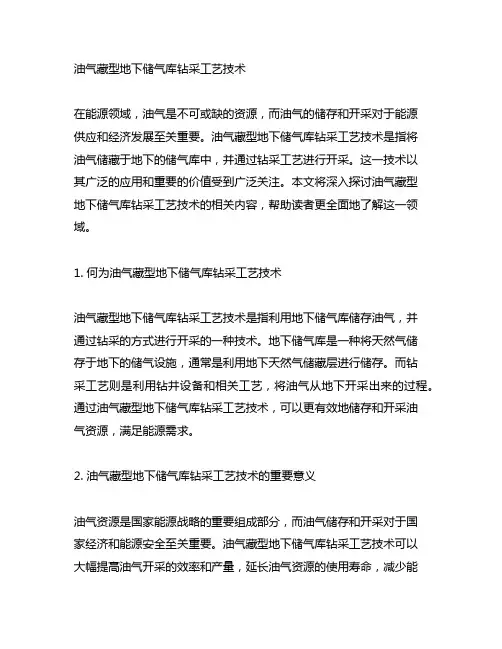 油气藏型地下储气库钻采工艺技术

在能源领域，油气是不可或缺的资源，而油气的储存和开采对于能源供应和经济发展至关重要。油气藏型地下储气库钻采工艺技术是指将油气储藏于地下的储气库中，并通过钻采工艺进行开采。这一技术以其广泛的应用和重要的价值受到广泛关注。本文将深入探讨油气藏型地下储气库钻采工艺技术的相关内容，帮助读者更全面地了解这一领域。

1. 何为油气藏型地下储气库钻采工艺技术

油气藏型地下储气库钻采工艺技术是指利用地下储气库储存油气，并通过钻采的方式进行开采的一种技术。地下储气库是一种将天然气储存于地下的储气设施，通常是利用地下天然气储藏层进行储存。而钻采工艺则是利用钻井设备和相关工艺，将油气从地下开采出来的过程。通过油气藏型地下储气库钻采工艺技术，可以更有效地储存和开采油气资源，满足能源需求。

2. 油气藏型地下储气库钻采工艺技术的重要意义

油气资源是国家能源战略的重要组成部分，而油气储存和开采对于国家经济和能源安全至关重要。油气藏型地下储气库钻采工艺技术可以大幅提高油气开采的效率和产量，延长油气资源的使用寿命，减少能